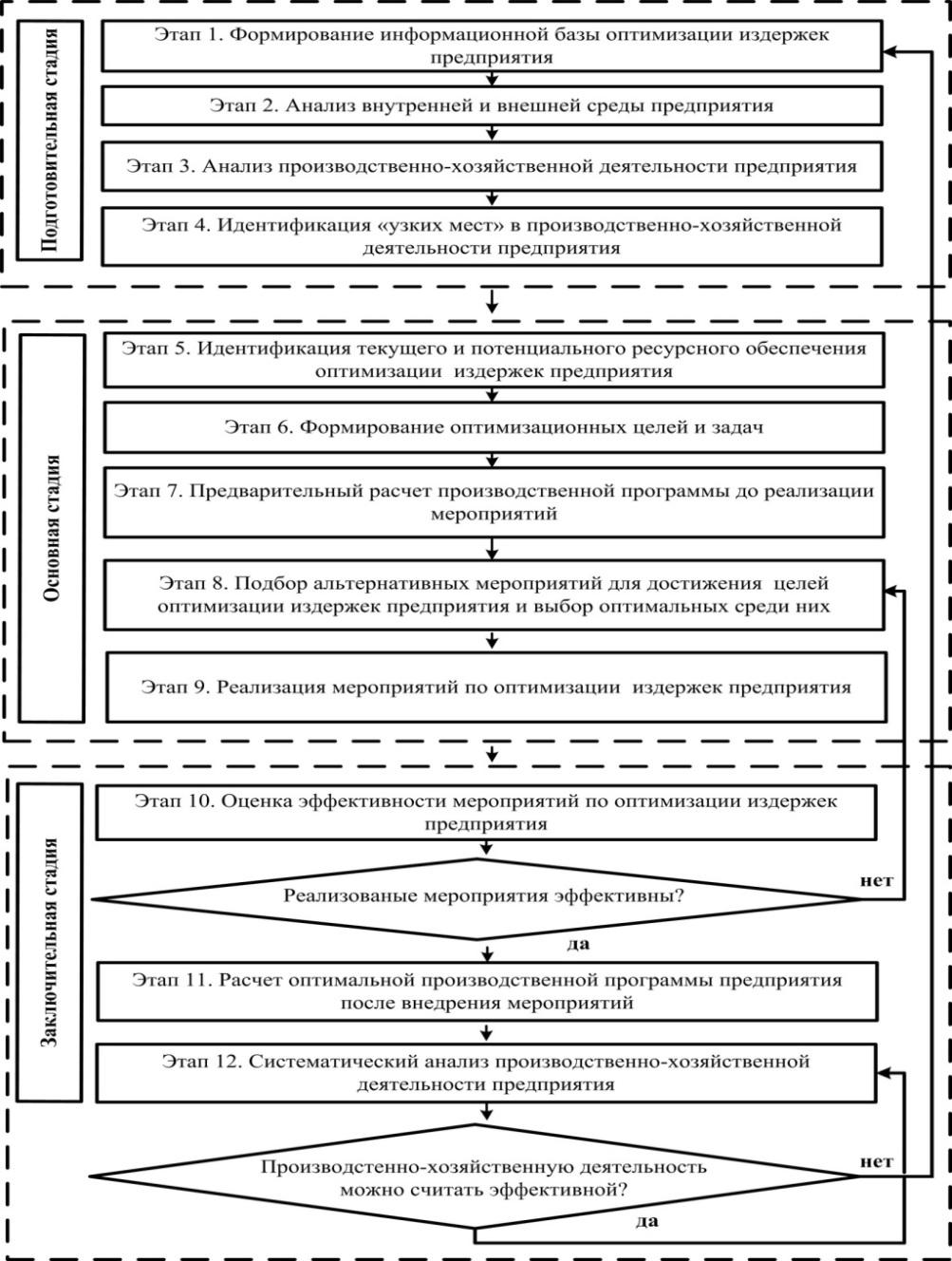 Подготовительная стадия

Этап 1. Формирование информационной базы оптимизации издержек предприятия

Этап 2. Анализ внутренней и внешней среды предприятия

Этап 3. Анализ производственно-хозяйственной деятельности предприятия

Этап 4. Идентификация «узких мест» в производственно-хозяйственной деятельности предприятия

Основная стадия

Этап 5. Идентификация текущего и потенциального ресурсного обеспечения оптимизации издержек предприятия

Этап 6. Формирование оптимизационных целей и задач

Этап 7. Предварительный расчет производственной программы до реализации мероприятий

Этап 8. Подбор альтернативных мероприятий для достижения целей оптимизации издержек предприятия и выбор оптимальных среди них

Этап 9. Реализация мероприятий по оптимизации издержек предприятия

Заключительная стадия

Этап 10. Оценка эффективности мероприятий по оптимизации издержек предприятия

Реализованые мероприятия эффективны?

нет

да

Этап 11. Расчет оптимальной производственной программы предприятия после внедрения мероприятий

Этап 12. Систематический анализ производственно-хозяйственной деятельности предприятия

Производстенно-хозяйственную деятельность можно считать эффективной?

нет

да